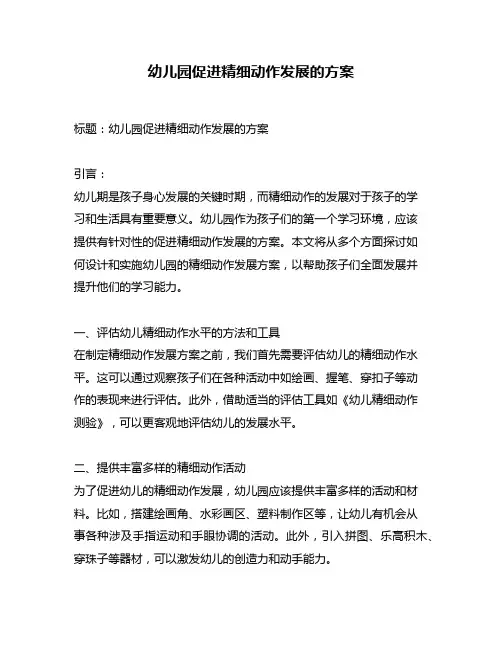 幼儿园促进精细动作发展的方案

标题：幼儿园促进精细动作发展的方案

引言：
幼儿期是孩子身心发展的关键时期，而精细动作的发展对于孩子的学习和生活具有重要意义。幼儿园作为孩子们的第一个学习环境，应该提供有针对性的促进精细动作发展的方案。本文将从多个方面探讨如何设计和实施幼儿园的精细动作发展方案，以帮助孩子们全面发展并提升他们的学习能力。

一、评估幼儿精细动作水平的方法和工具
在制定精细动作发展方案之前，我们首先需要评估幼儿的精细动作水平。这可以通过观察孩子们在各种活动中如绘画、握笔、穿扣子等动作的表现来进行评估。此外，借助适当的评估工具如《幼儿精细动作测验》，可以更客观地评估幼儿的发展水平。

二、提供丰富多样的精细动作活动
为了促进幼儿的精细动作发展，幼儿园应该提供丰富多样的活动和材料。比如，搭建绘画角、水彩画区、塑料制作区等，让幼儿有机会从事各种涉及手指运动和手眼协调的活动。此外，引入拼图、乐高积木、穿珠子等器材，可以激发幼儿的创造力和动手能力。